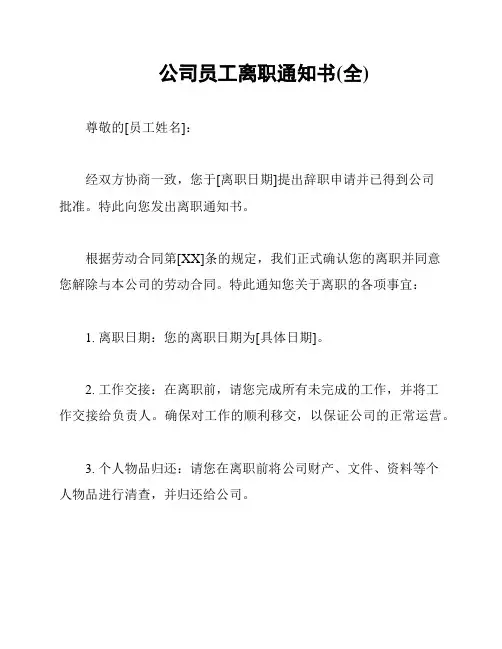 公司员工离职通知书(全)

尊敬的[员工姓名]：

经双方协商一致，您于[离职日期]提出辞职申请并已得到公司批准。特此向您发出离职通知书。

根据劳动合同第[XX]条的规定，我们正式确认您的离职并同意您解除与本公司的劳动合同。特此通知您关于离职的各项事宜：

1. 离职日期：您的离职日期为[具体日期]。

2. 工作交接：在离职前，请您完成所有未完成的工作，并将工作交接给负责人。确保对工作的顺利移交，以保证公司的正常运营。

3. 个人物品归还：请您在离职前将公司财产、文件、资料等个人物品进行清查，并归还给公司。